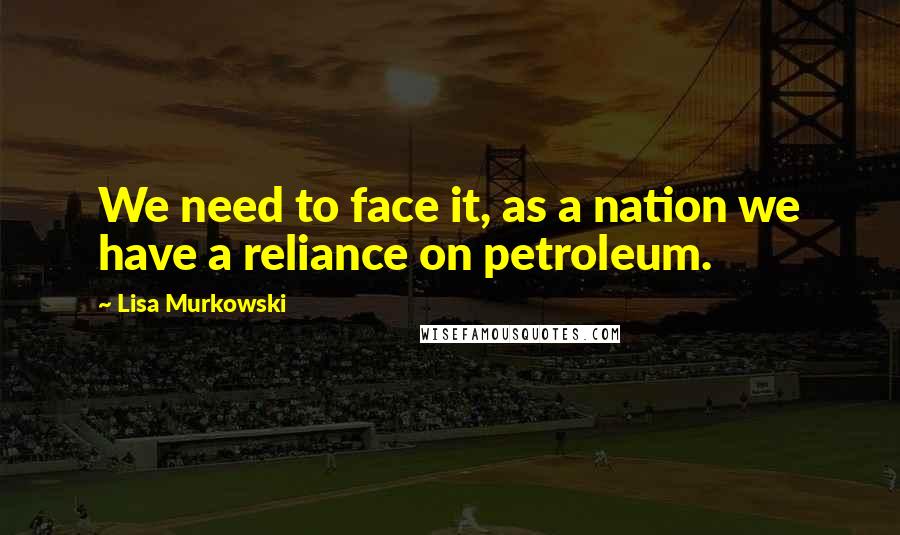 We need to face it, as a nation we have a reliance on petroleum.

~ Lisa Murkowski

WISEFAMOUSQUOTES.COM